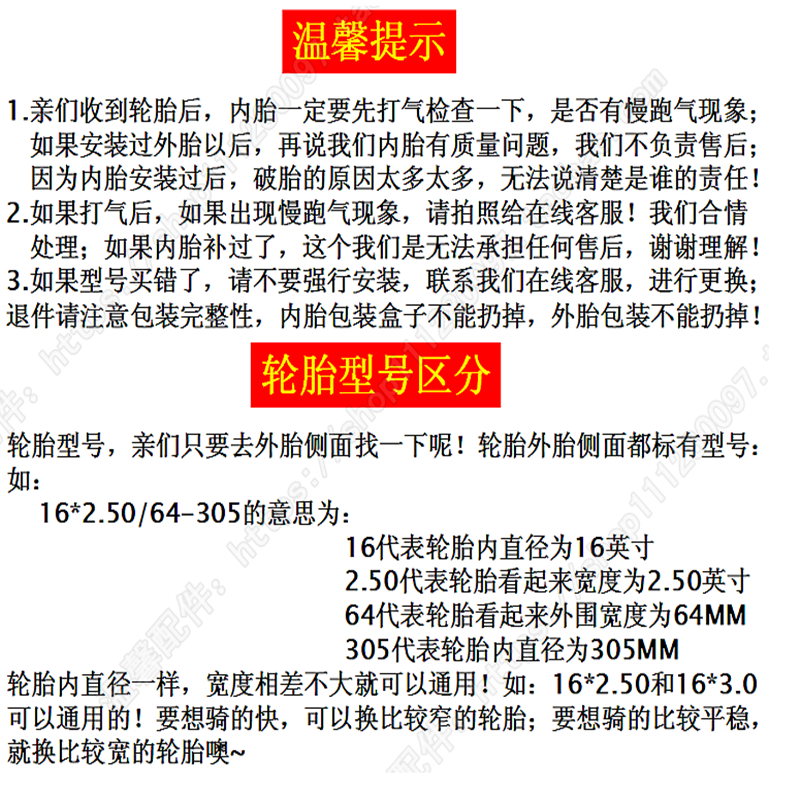 温馨提示

1.亲们收到轮胎后，内胎一定要先打气检查一下，是否有慢跑气现象；如果安装过外胎以后，再说我们内胎有质量问题，我们不负责售后；因为内胎安装过后，破胎的原因太多太多，无法说清楚是谁的责任！
2.如果打气后，如果出现慢跑气现象，请拍照给在线客服！我们合情处理；如果内胎补过了，这个我们是无法承担任何售后，谢谢理解！
3.如果型号买错了，请不要强行安装，联系我们在线客服，进行更换；退件请注意包装完整性，内胎包装盒子不能扔掉，外胎包装不能扔掉！

轮胎型号区分

轮胎型号，亲们只要去外胎侧面找一下呢！轮胎外胎侧面都标有型号：如：
16*2.50/64-305的意思为：
16代表轮胎内直径为16英寸
2.50代表轮胎看起来宽度为2.50英寸
64代表轮胎看起来外围宽度为64MM
305代表轮胎内直径为305MM
轮胎内直径一样，宽度相差不大就可以通用！如：16*2.50和16*3.0可以通用的！要想骑的快，可以换比较窄的轮胎；要想骑的比较平稳，就换比较宽的轮胎噢~